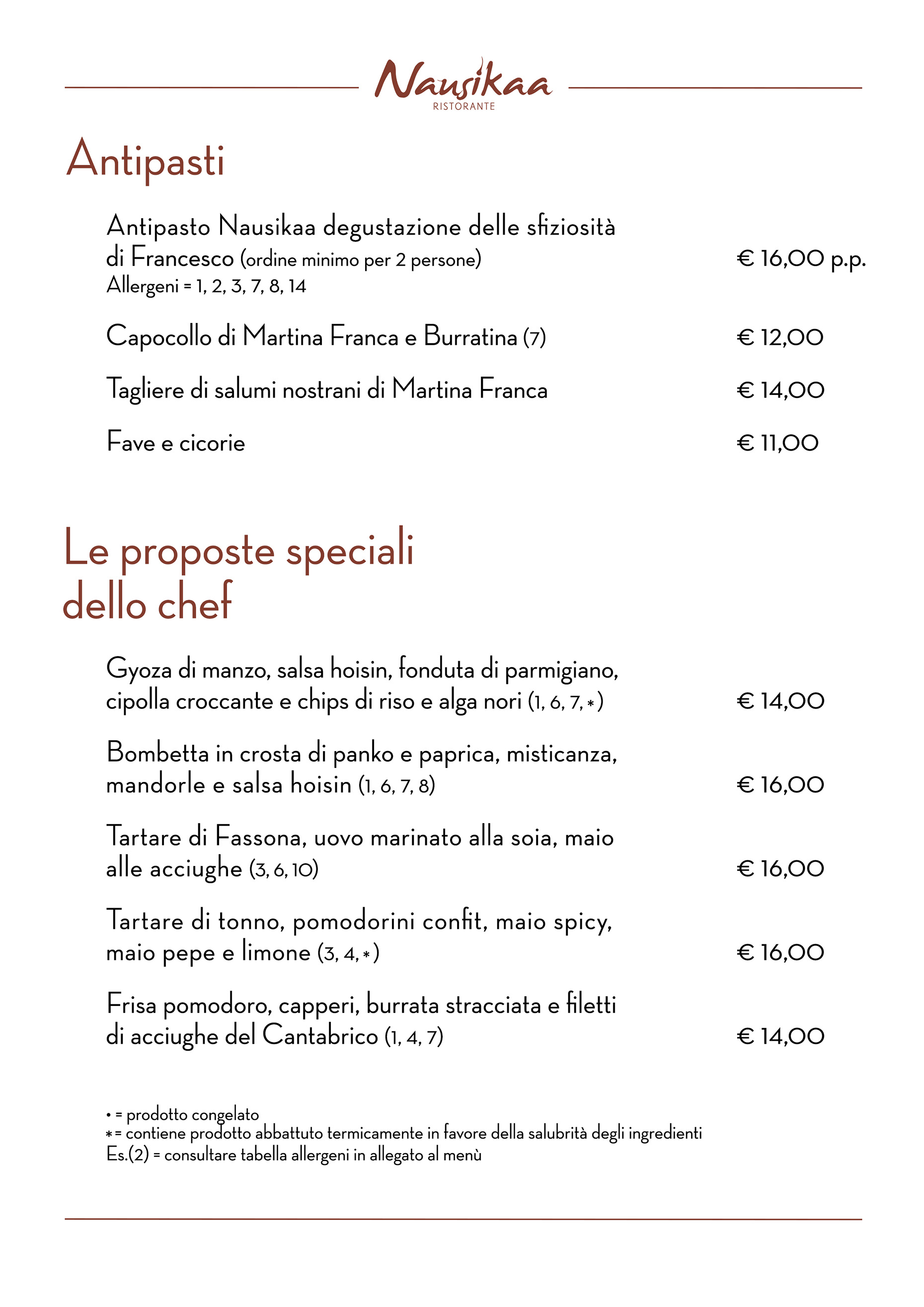 Nausikaa
RISTORANTE

Antipasti

Antipasto Nausikaa degustazione delle sfiziosità di Francesco (ordine minimo per 2 persone) € 16,00 p.p.
Allergeni = 1, 2, 3, 7, 8, 14

Capocollo di Martina Franca e Burratina (7) € 12,00

Tagliere di salumi nostrani di Martina Franca € 14,00

Fave e cicorie € 11,00

Le proposte speciali dello chef

Gyoza di manzo, salsa hoisin, fonduta di parmigiano, cipolla croccante e chips di riso e alga nori (1, 6, 7, *) € 14,00

Bombetta in crosta di panko e paprica, misticanza, mandorle e salsa hoisin (1, 6, 7, 8) € 16,00

Tartare di Fassona, uovo marinato alla soia, maio alle acciughe (3, 6, 10) € 16,00

Tartare di tonno, pomodorini confit, maio spicy, maio pepe e limone (3, 4, *) € 16,00

Frisa pomodoro, capperi, burrata stracciata e filetti di acciughe del Cantabrico (1, 4, 7) € 14,00

• = prodotto congelato
* = contiene prodotto abbattuto termicamente in favore della salubrità degli ingredienti
Es.(2) = consultare tabella allergeni in allegato al menù